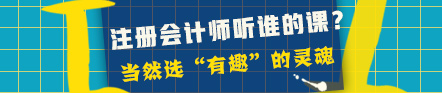 注册会计师听谁的课？
当然选“有趣”的灵魂